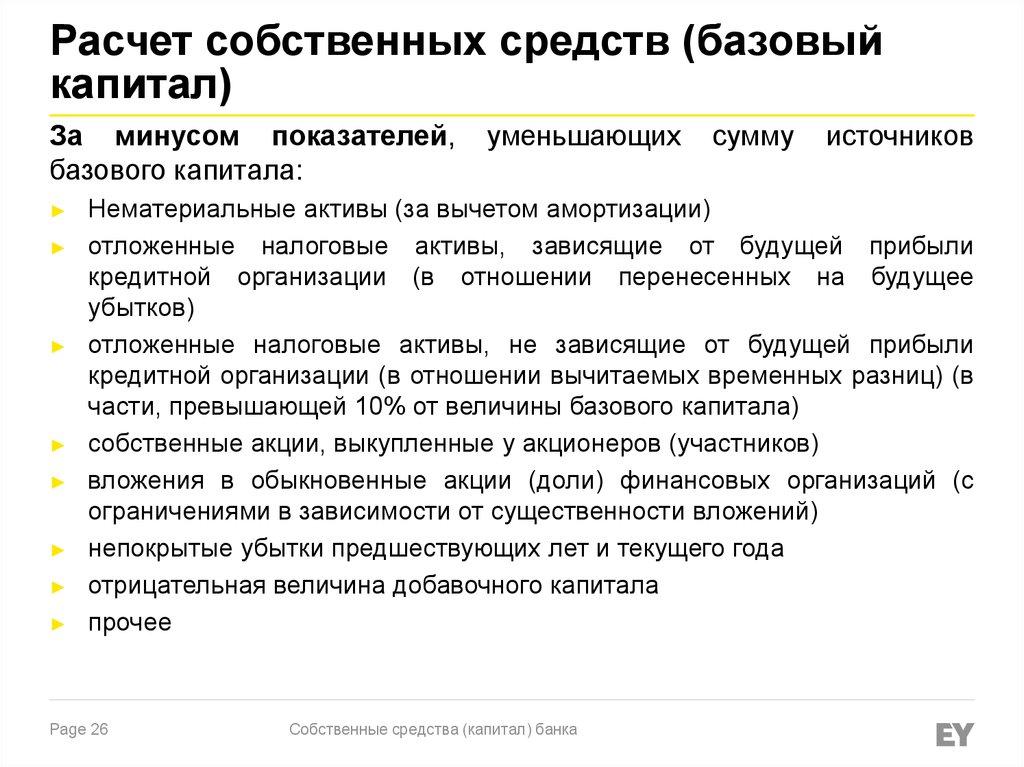 Расчет собственных средств (базовый капитал)

За минусом показателей, уменьшающих сумму источников базового капитала:

► Нематериальные активы (за вычетом амортизации)
► отложенные налоговые активы, зависящие от будущей прибыли кредитной организации (в отношении перенесенных на будущее убытков)
► отложенные налоговые активы, не зависящие от будущей прибыли кредитной организации (в отношении вычитаемых временных разниц) (в части, превышающей 10% от величины базового капитала)
► собственные акции, выкупленные у акционеров (участников)
► вложения в обыкновенные акции (доли) финансовых организаций (с ограничениями в зависимости от существенности вложений)
► непокрытые убытки предшествующих лет и текущего года
► отрицательная величина добавочного капитала
► прочее

Page 26

Собственные средства (капитал) банка

EY